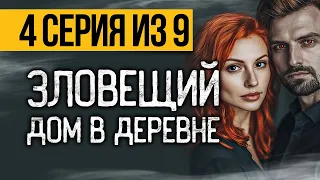 4 СЕРИЯ ИЗ 9

ЗЛОВЕЩИЙ
ДОМ В ДЕРЕВНЕ